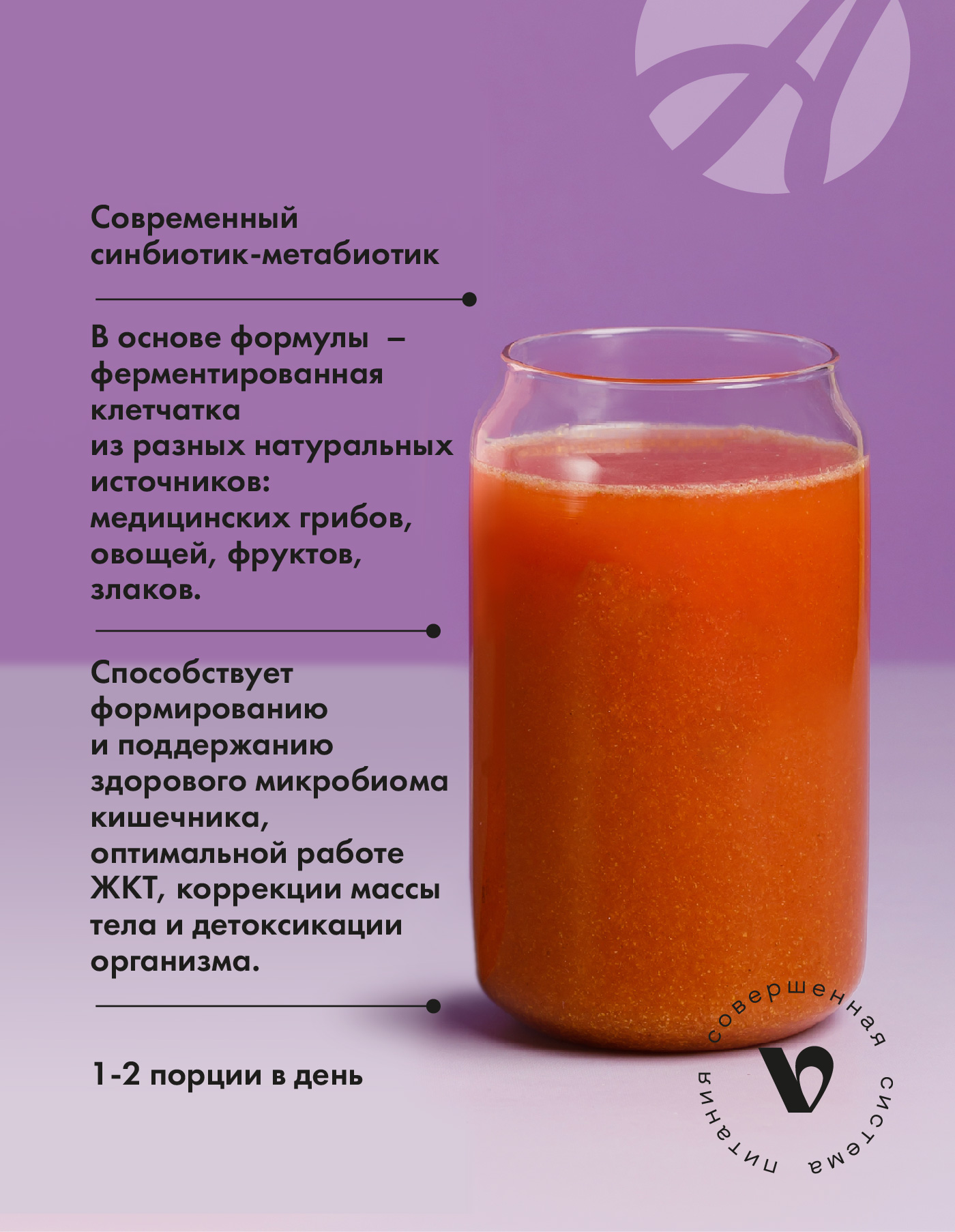 Современный синбиотик-метабиотик

В основе формулы – ферментированная клетчатка из разных натуральных источников: медицинских грибов, овощей, фруктов, злаков.

Способствует формированию и поддержанию здорового микробиома кишечника, оптимальной работе ЖКТ, коррекции массы тела и детоксикации организма.

1-2 порции в день

совершенная система питания